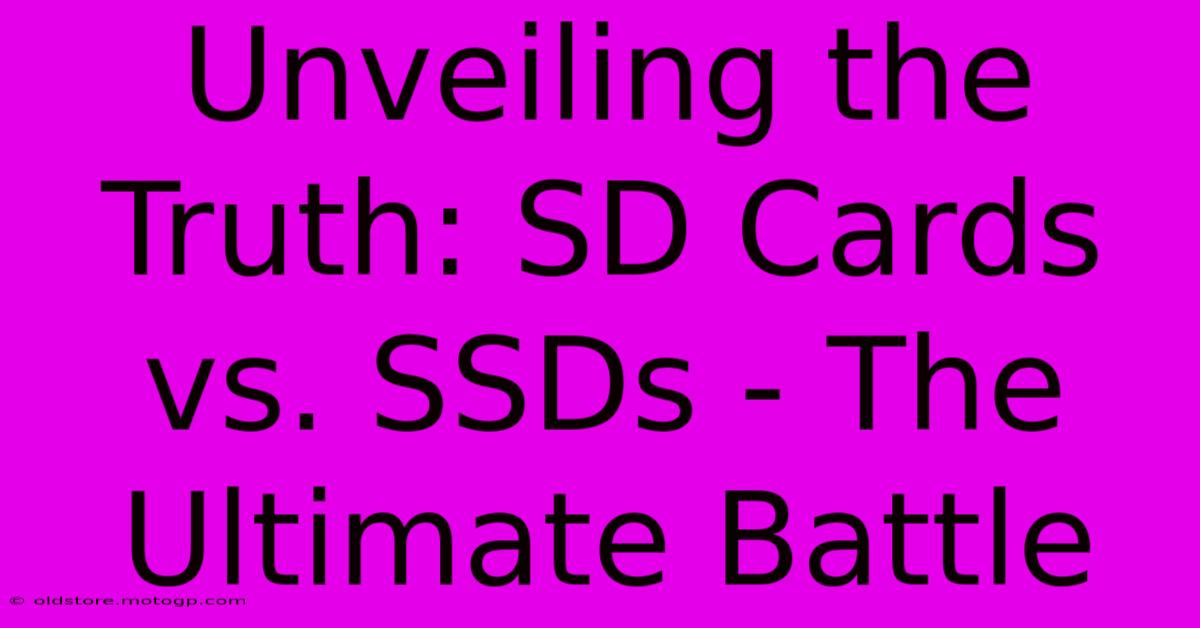 Unveiling the Truth: SD Cards vs. SSDs - The Ultimate Battle

© oldstore.motogp.com